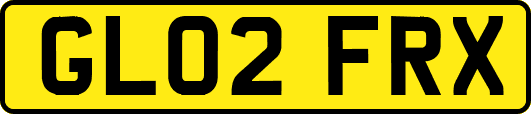 GL02 FRX